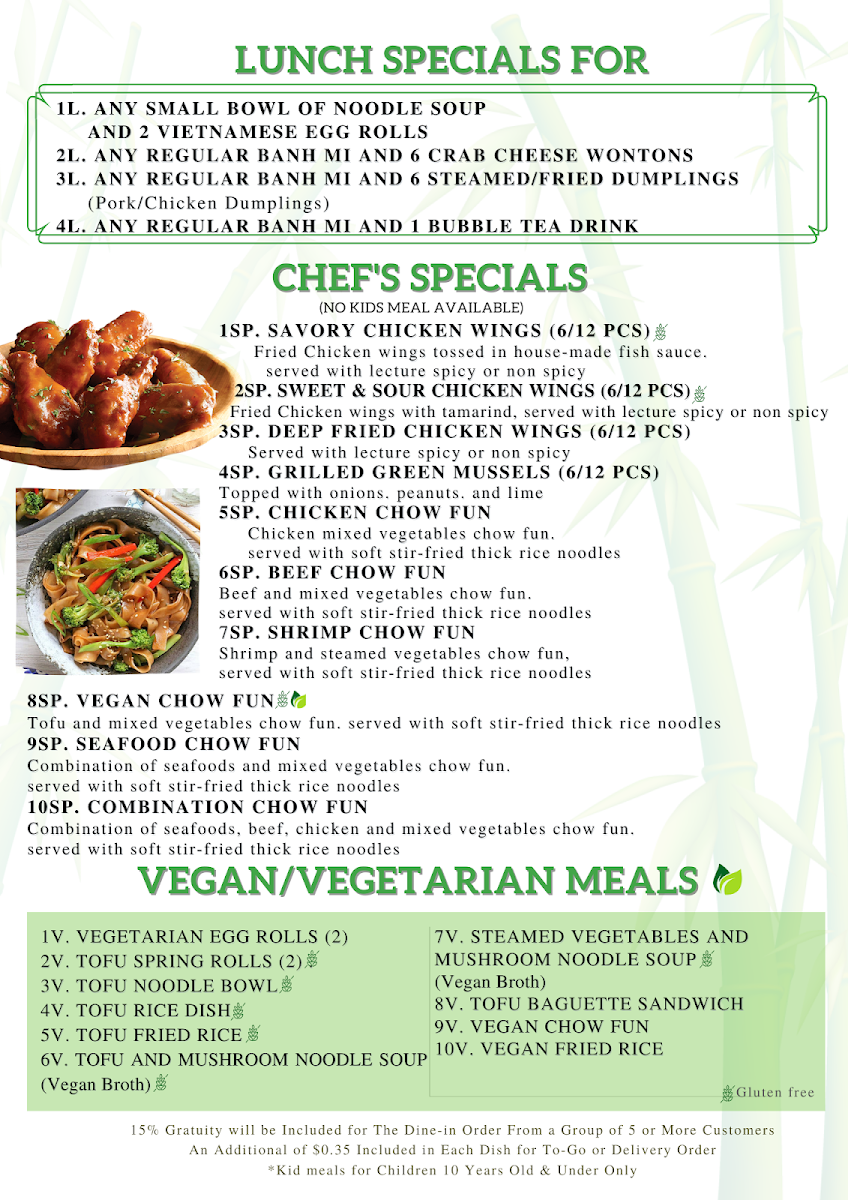 LUNCH SPECIALS FOR

1L. ANY SMALL BOWL OF NOODLE SOUP AND 2 VIETNAMESE EGG ROLLS
2L. ANY REGULAR BANH MI AND 6 CRAB CHEESE WONTONS
3L. ANY REGULAR BANH MI AND 6 STEAMED/FRIED DUMPLINGS (Pork/Chicken Dumplings)
4L. ANY REGULAR BANH MI AND 1 BUBBLE TEA DRINK

CHEF'S SPECIALS
(NO KIDS MEAL AVAILABLE)

1SP. SAVORY CHICKEN WINGS (6/12 PCS)
Fried Chicken wings tossed in house-made fish sauce. served with lecture spicy or non spicy
2SP. SWEET & SOUR CHICKEN WINGS (6/12 PCS)
Fried Chicken wings with tamarind, served with lecture spicy or non spicy
3SP. DEEP FRIED CHICKEN WINGS (6/12 PCS)
Served with lecture spicy or non spicy
4SP. GRILLED GREEN MUSSELS (6/12 PCS)
Topped with onions. peanuts. and lime
5SP. CHICKEN CHOW FUN
Chicken mixed vegetables chow fun. served with soft stir-fried thick rice noodles
6SP. BEEF CHOW FUN
Beef and mixed vegetables chow fun. served with soft stir-fried thick rice noodles
7SP. SHRIMP CHOW FUN
Shrimp and steamed vegetables chow fun, served with soft stir-fried thick rice noodles
8SP. VEGAN CHOW FUN
Tofu and mixed vegetables chow fun. served with soft stir-fried thick rice noodles
9SP. SEAFOOD CHOW FUN
Combination of seafoods and mixed vegetables chow fun. served with soft stir-fried thick rice noodles
10SP. COMBINATION CHOW FUN
Combination of seafoods, beef, chicken and mixed vegetables chow fun. served with soft stir-fried thick rice noodles

VEGAN/VEGETARIAN MEALS

1V. VEGETARIAN EGG ROLLS (2)
2V. TOFU SPRING ROLLS (2)
3V. TOFU NOODLE BOWL
4V. TOFU RICE DISH
5V. TOFU FRIED RICE
6V. TOFU AND MUSHROOM NOODLE SOUP (Vegan Broth)

7V. STEAMED VEGETABLES AND MUSHROOM NOODLE SOUP (Vegan Broth)
8V. TOFU BAGUETTE SANDWICH
9V. VEGAN CHOW FUN
10V. VEGAN FRIED RICE

Gluten free

15% Gratuity will be Included for The Dine-in Order From a Group of 5 or More Customers
An Additional of $0.35 Included in Each Dish for To-Go or Delivery Order
*Kid meals for Children 10 Years Old & Under Only